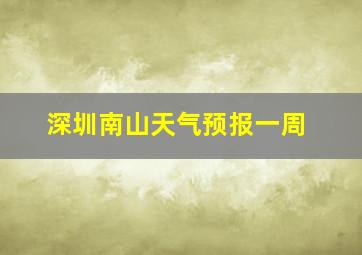 深圳南山天气预报一周